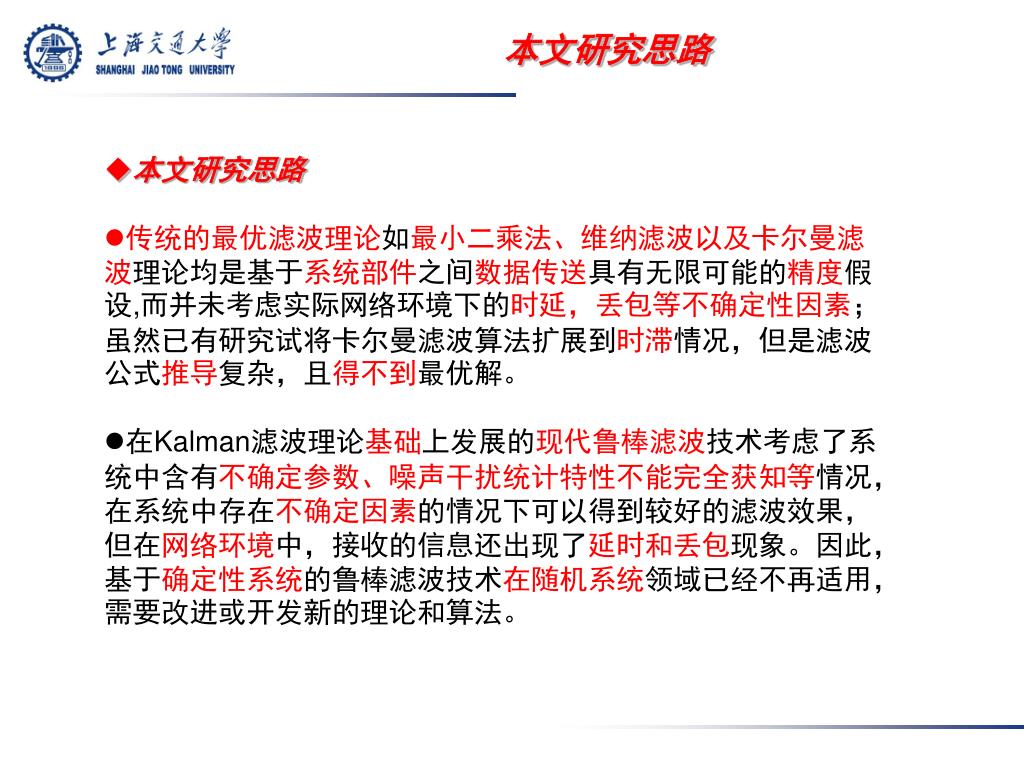 上海交通大学
SHANGHAI JIAO TONG UNIVERSITY

本文研究思路

◆本文研究思路

●传统的最优滤波理论如最小二乘法、维纳滤波以及卡尔曼滤波理论均是基于系统部件之间数据传送具有无限可能的精度假设,而并未考虑实际网络环境下的时延，丢包等不确定性因素；虽然已有研究试将卡尔曼滤波算法扩展到时滞情况，但是滤波公式推导复杂，且得不到最优解。

●在Kalman滤波理论基础上发展的现代鲁棒滤波技术考虑了系统中含有不确定参数、噪声干扰统计特性不能完全获知等情况，在系统中存在不确定因素的情况下可以得到较好的滤波效果，但在网络环境中，接收的信息还出现了延时和丢包现象。因此，基于确定性系统的鲁棒滤波技术在随机系统领域已经不再适用，需要改进或开发新的理论和算法。